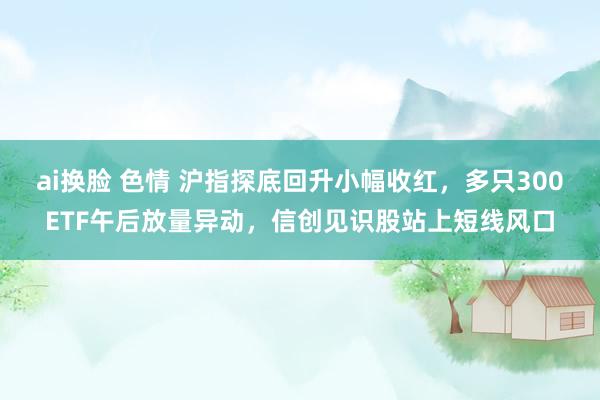 ai换脸 色情 沪指探底回升小幅收红，多只300ETF午后放量异动，信创见识股站上短线风口